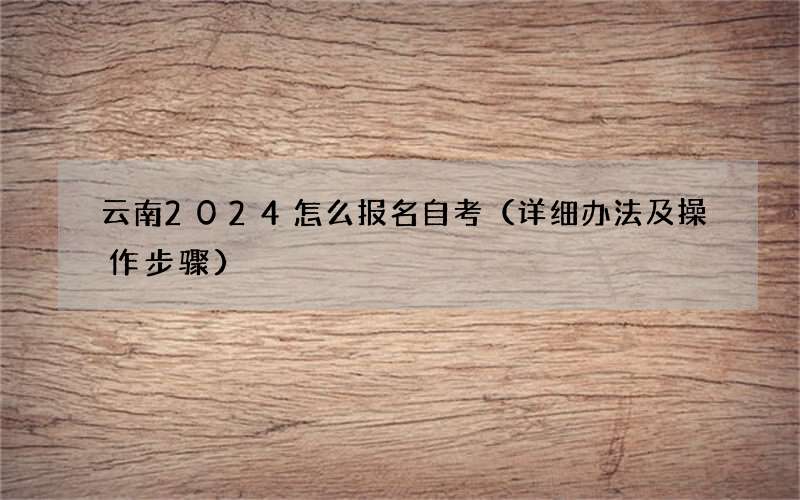 云南2024怎么报名自考（详细办法及操作步骤）